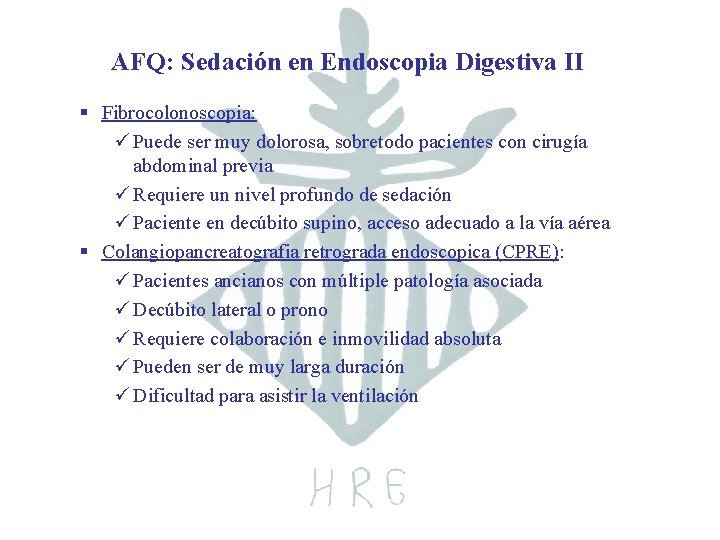 AFQ: Sedación en Endoscopia Digestiva II

▪ Fibrocolonoscopia:

✓ Puede ser muy dolorosa, sobretodo pacientes con cirugía abdominal previa

✓ Requiere un nivel profundo de sedación

✓ Paciente en decúbito supino, acceso adecuado a la vía aérea

▪ Colangiopancreatografia retrograda endoscopica (CPRE):

✓ Pacientes ancianos con múltiple patología asociada

✓ Decúbito lateral o prono

✓ Requiere colaboración e inmovilidad absoluta

✓ Pueden ser de muy larga duración

✓ Dificultad para asistir la ventilación

HRE